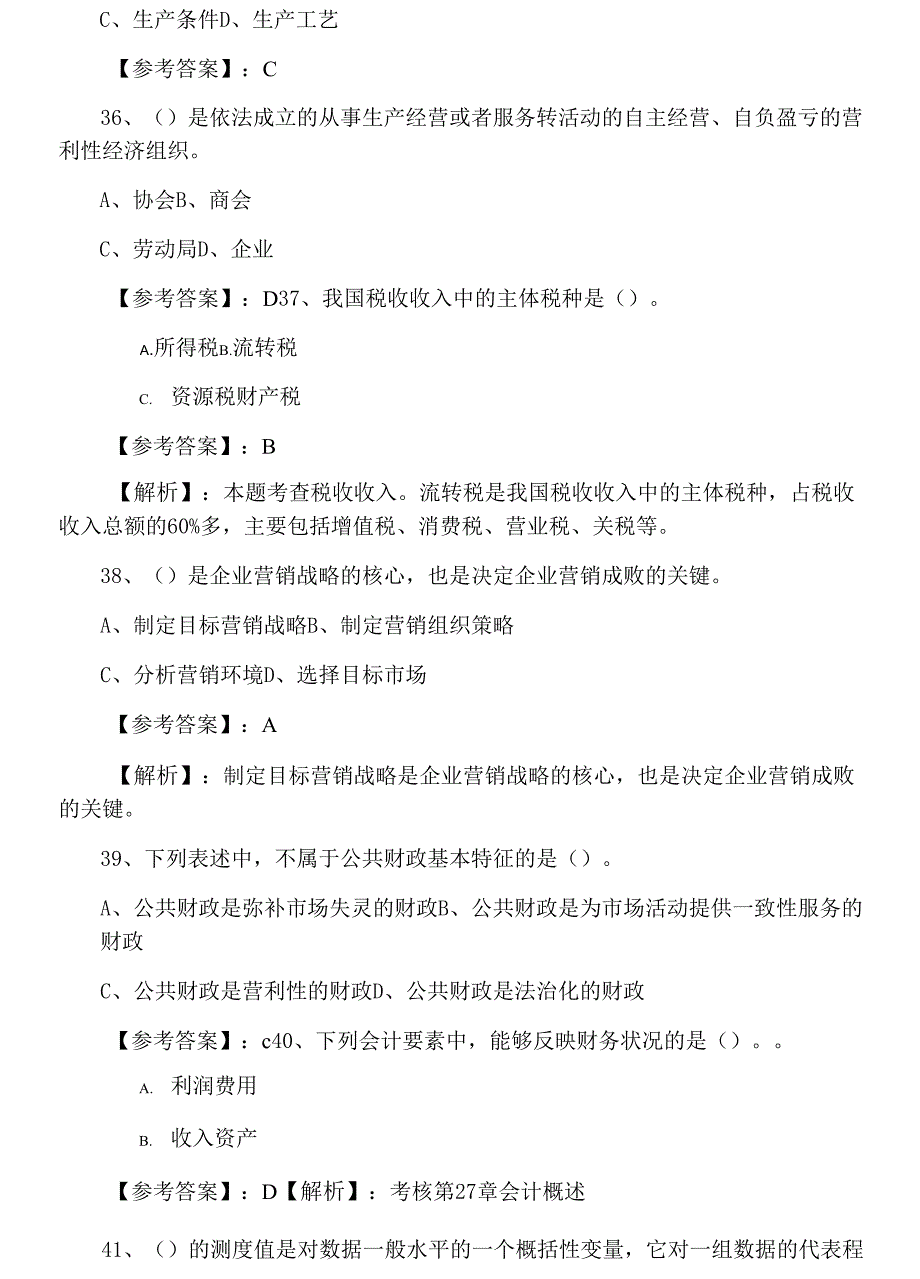 C、生产条件D、生产工艺

【参考答案】：C

36、（）是依法成立的从事生产经营或者服务转活动的自主经营、自负盈亏的营利性经济组织。

A、协会B、商会

C、劳动局D、企业

【参考答案】：D37、我国税收收入中的主体税种是（）。

A.所得税B.流转税

C. 资源税财产税

【参考答案】：B

【解析】：本题考查税收收入。流转税是我国税收收入中的主体税种，占税收收入总额的60%多，主要包括增值税、消费税、营业税、关税等。

38、（）是企业营销战略的核心，也是决定企业营销成败的关键。

A、制定目标营销战略B、制定营销组织策略

C、分析营销环境D、选择目标市场

【参考答案】：A

【解析】：制定目标营销战略是企业营销战略的核心，也是决定企业营销成败的关键。

39、下列表述中，不属于公共财政基本特征的是（）。

A、公共财政是弥补市场失灵的财政B、公共财政是为市场活动提供一致性服务的财政

C、公共财政是营利性的财政D、公共财政是法治化的财政

【参考答案】：c40、下列会计要素中，能够反映财务状况的是（）。。

A. 利润费用

B. 收入资产

【参考答案】：D【解析】：考核第27章会计概述

41、（）的测度值是对数据一般水平的一个概括性变量，它对一组数据的代表程